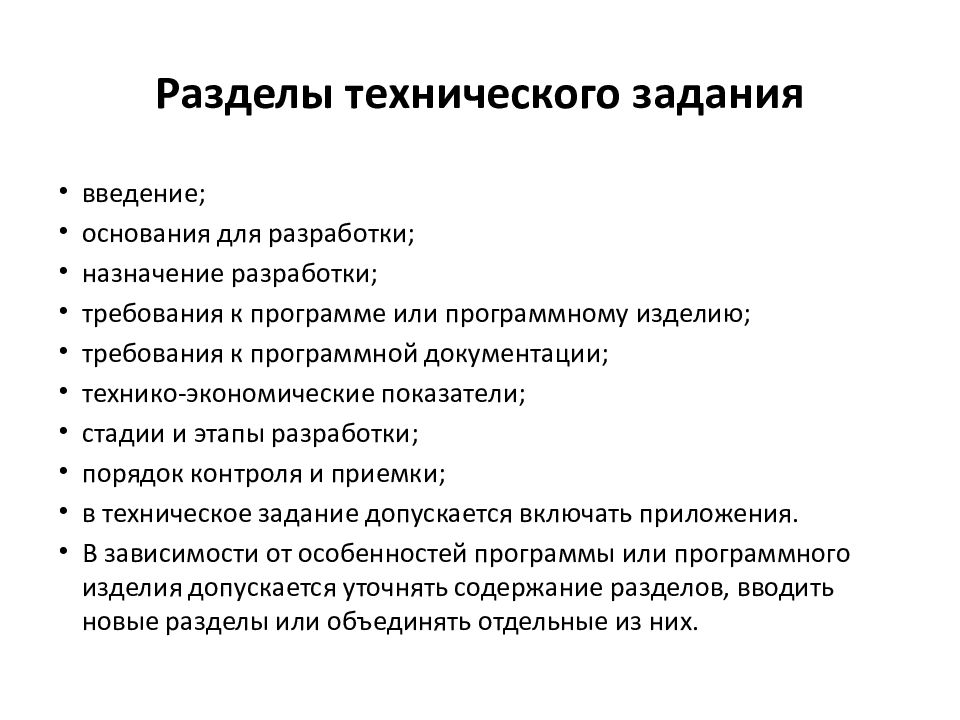 Разделы технического задания

• введение;
• основания для разработки;
• назначение разработки;
• требования к программе или программному изделию;
• требования к программной документации;
• технико-экономические показатели;
• стадии и этапы разработки;
• порядок контроля и приемки;
• в техническое задание допускается включать приложения.
• В зависимости от особенностей программы или программного изделия допускается уточнять содержание разделов, вводить новые разделы или объединять отдельные из них.